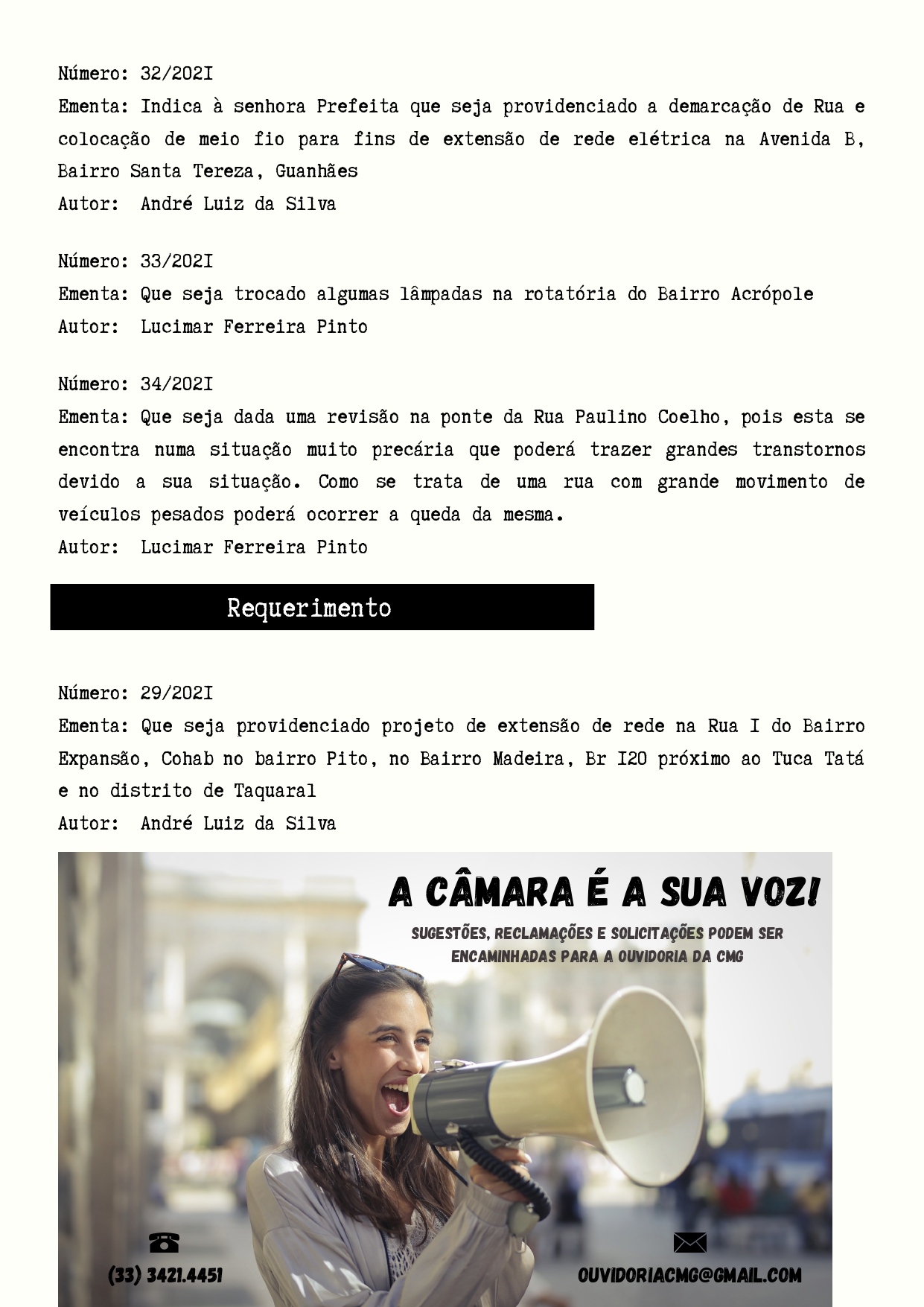 Número: 32/2021
Ementa: Indica à senhora Prefeita que seja providenciado a demarcação de Rua e colocação de meio fio para fins de extensão de rede elétrica na Avenida B, Bairro Santa Tereza, Guanhães
Autor: André Luiz da Silva

Número: 33/2021
Ementa: Que seja trocado algumas lâmpadas na rotatória do Bairro Acrópole
Autor: Lucimar Ferreira Pinto

Número: 34/2021
Ementa: Que seja dada uma revisão na ponte da Rua Paulino Coelho, pois esta se encontra numa situação muito precária que poderá trazer grandes transtornos devido a sua situação. Como se trata de uma rua com grande movimento de veículos pesados poderá ocorrer a queda da mesma.
Autor: Lucimar Ferreira Pinto

Requerimento

Número: 29/2021
Ementa: Que seja providenciado projeto de extensão de rede na Rua I do Bairro Expansão, Cohab no bairro Pito, no Bairro Madeira, Br 120 próximo ao Tuca Tatá e no distrito de Taquaral
Autor: André Luiz da Silva

A CÂMARA É A SUA VOZ!
SUGESTÕES, RECLAMAÇÕES E SOLICITAÇÕES PODEM SER ENCAMINHADAS PARA A OUVIDORIA DA CMG

(33) 3421.4451

OUVIDORIACMG@GMAIL.COM